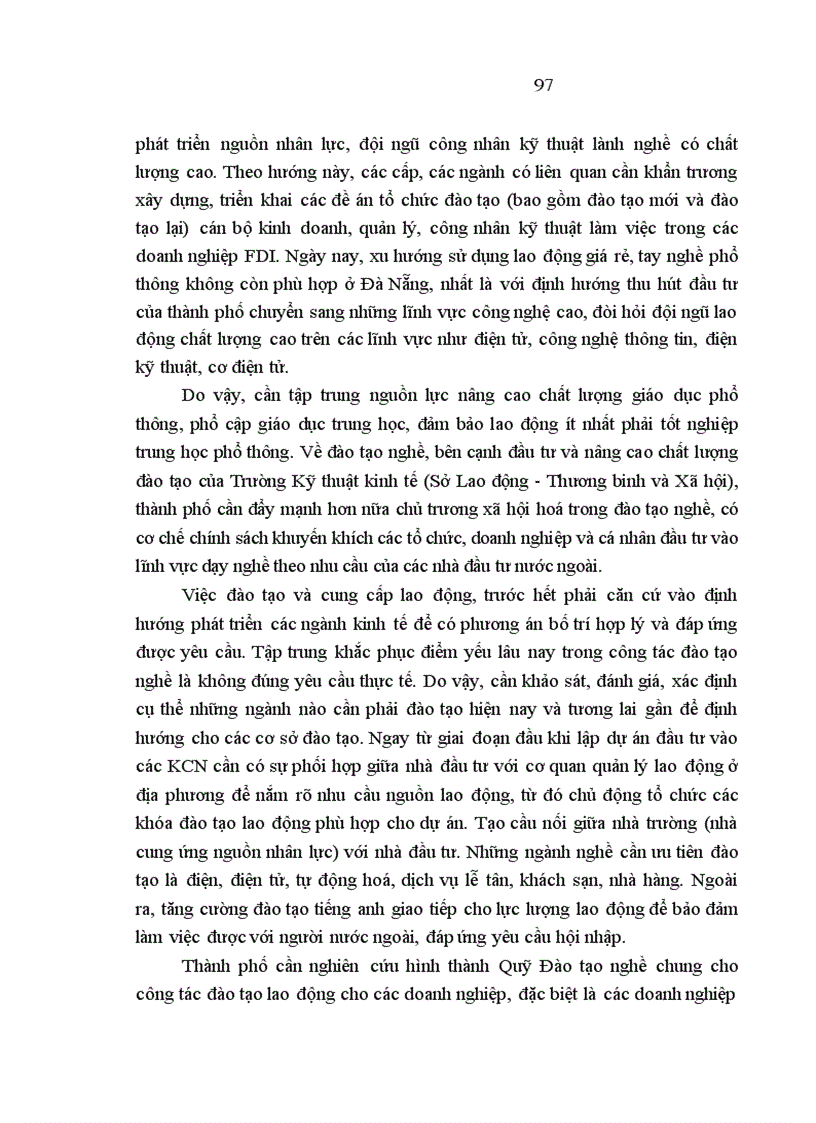 97

phát triển nguồn nhân lực, đội ngũ công nhân kỹ thuật lành nghề có chất lượng cao. Theo hướng này, các cấp, các ngành có liên quan cần khẩn trương xây dựng, triển khai các đề án tổ chức đào tạo (bao gồm đào tạo mới và đào tạo lại) cán bộ kinh doanh, quản lý, công nhân kỹ thuật làm việc trong các doanh nghiệp FDI. Ngày nay, xu hướng sử dụng lao động giá rẻ, tay nghề phổ thông không còn phù hợp ở Đà Nẵng, nhất là với định hướng thu hút đầu tư của thành phố chuyển sang những lĩnh vực công nghệ cao, đòi hỏi đội ngũ lao động chất lượng cao trên các lĩnh vực như điện tử, công nghệ thông tin, điện kỹ thuật, cơ điện tử.

Do vậy, cần tập trung nguồn lực nâng cao chất lượng giáo dục phổ thông, phổ cập giáo dục trung học, đảm bảo lao động ít nhất phải tốt nghiệp trung học phổ thông. Về đào tạo nghề, bên cạnh đầu tư và nâng cao chất lượng đào tạo của Trường Kỹ thuật kinh tế (Sở Lao động - Thương binh và Xã hội), thành phố cần đẩy mạnh hơn nữa chủ trương xã hội hoá trong đào tạo nghề, có cơ chế chính sách khuyến khích các tổ chức, doanh nghiệp và cá nhân đầu tư vào lĩnh vực dạy nghề theo nhu cầu của các nhà đầu tư nước ngoài.

Việc đào tạo và cung cấp lao động, trước hết phải căn cứ vào định hướng phát triển các ngành kinh tế để có phương án bố trí hợp lý và đáp ứng được yêu cầu. Tập trung khắc phục điểm yếu lâu nay trong công tác đào tạo nghề là không đúng yêu cầu thực tế. Do vậy, cần khảo sát, đánh giá, xác định cụ thể những ngành nào cần phải đào tạo hiện nay và tương lai gần để định hướng cho các cơ sở đào tạo. Ngay từ giai đoạn đầu khi lập dự án đầu tư vào các KCN cần có sự phối hợp giữa nhà đầu tư với cơ quan quản lý lao động ở địa phương để nắm rõ nhu cầu nguồn lao động, từ đó chủ động tổ chức các khóa đào tạo lao động phù hợp cho dự án. Tạo cầu nối giữa nhà trường (nhà cung ứng nguồn nhân lực) với nhà đầu tư. Những ngành nghề cần ưu tiên đào tạo là điện, điện tử, tự động hoá, dịch vụ lễ tân, khách sạn, nhà hàng. Ngoài ra, tăng cường đào tạo tiếng anh giao tiếp cho lực lượng lao động để bảo đảm làm việc được với người nước ngoài, đáp ứng yêu cầu hội nhập.

Thành phố cần nghiên cứu hình thành Quỹ Đào tạo nghề chung cho công tác đào tạo lao động cho các doanh nghiệp, đặc biệt là các doanh nghiệp